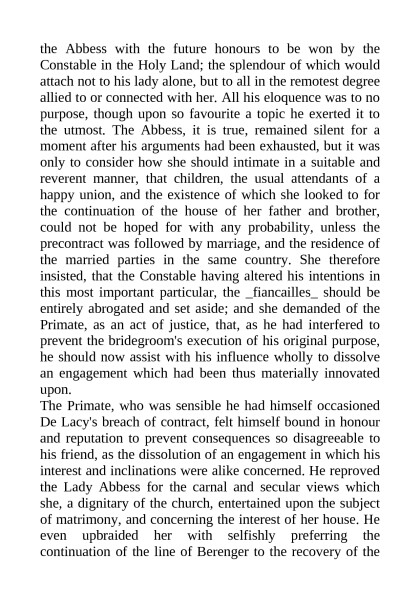 the Abbess with the future honours to be won by the Constable in the Holy Land; the splendour of which would attach not to his lady alone, but to all in the remotest degree allied to or connected with her. All his eloquence was to no purpose, though upon so favourite a topic he exerted it to the utmost. The Abbess, it is true, remained silent for a moment after his arguments had been exhausted, but it was only to consider how she should intimate in a suitable and reverent manner, that children, the usual attendants of a happy union, and the existence of which she looked to for the continuation of the house of her father and brother, could not be hoped for with any probability, unless the precontract was followed by marriage, and the residence of the married parties in the same country. She therefore insisted, that the Constable having altered his intentions in this most important particular, the _fiancailles_ should be entirely abrogated and set aside; and she demanded of the Primate, as an act of justice, that, as he had interfered to prevent the bridegroom's execution of his original purpose, he should now assist with his influence wholly to dissolve an engagement which had been thus materially innovated upon.
The Primate, who was sensible he had himself occasioned De Lacy's breach of contract, felt himself bound in honour and reputation to prevent consequences so disagreeable to his friend, as the dissolution of an engagement in which his interest and inclinations were alike concerned. He reproved the Lady Abbess for the carnal and secular views which she, a dignitary of the church, entertained upon the subject of matrimony, and concerning the interest of her house. He even upbraided her with selfishly preferring the continuation of the line of Berenger to the recovery of the